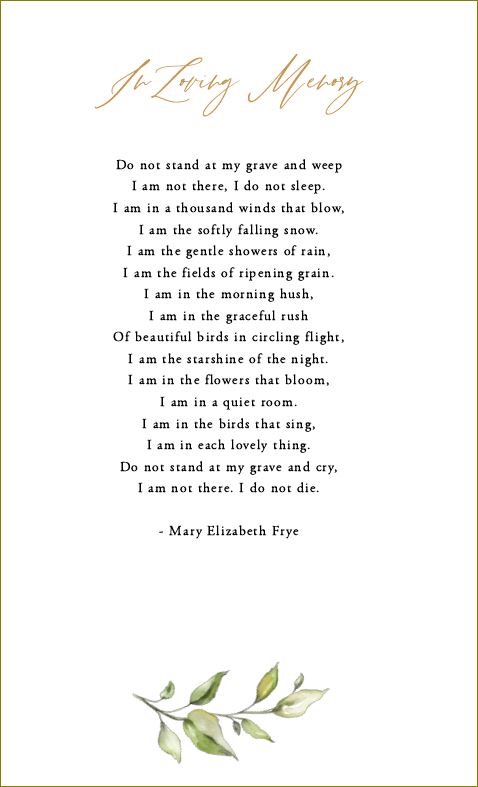 In Loving Memory

Do not stand at my grave and weep
I am not there, I do not sleep.
I am in a thousand winds that blow,
I am the softly falling snow.
I am the gentle showers of rain,
I am the fields of ripening grain.
I am in the morning hush,
I am in the graceful rush
Of beautiful birds in circling flight,
I am the starshine of the night.
I am in the flowers that bloom,
I am in a quiet room.
I am in the birds that sing,
I am in each lovely thing.
Do not stand at my grave and cry,
I am not there. I do not die.

- Mary Elizabeth Frye